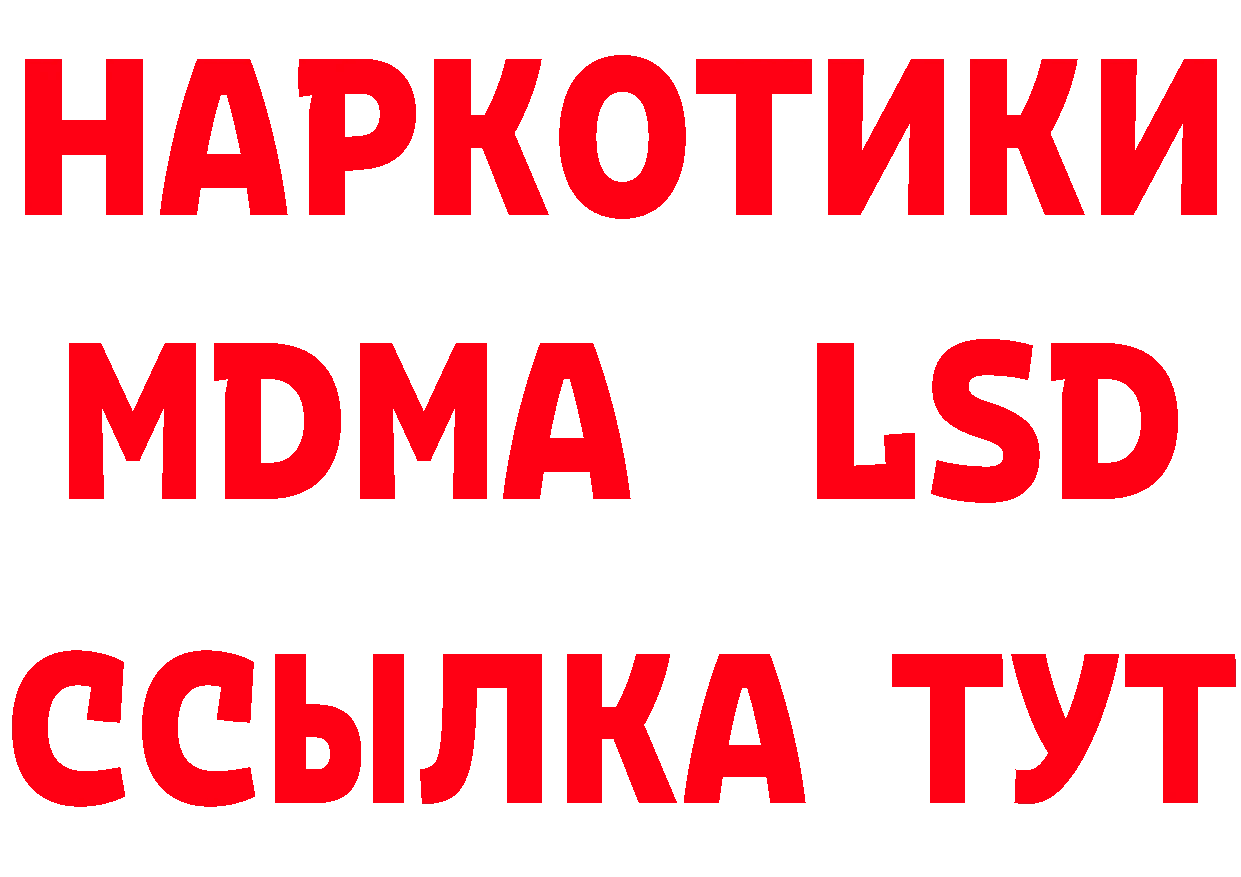 НАРКОТИКИ
MDMA LSD
ССЫЛКА ТУТ